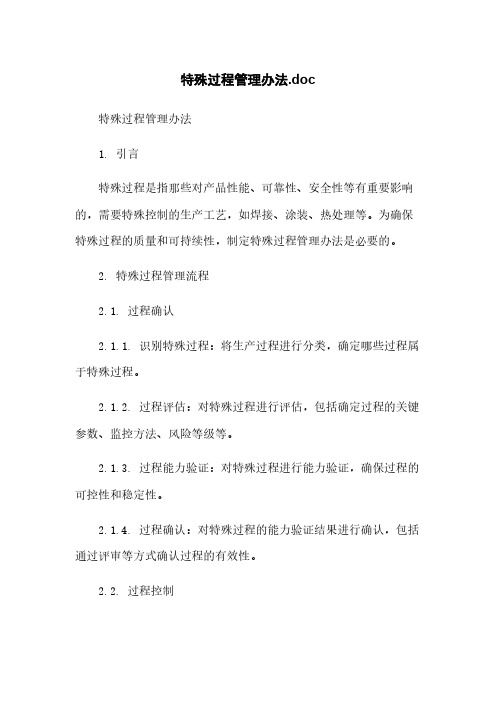 特殊过程管理办法.doc

特殊过程管理办法

1. 引言

特殊过程是指那些对产品性能、可靠性、安全性等有重要影响的，需要特殊控制的生产工艺，如焊接、涂装、热处理等。为确保特殊过程的质量和可持续性，制定特殊过程管理办法是必要的。

2. 特殊过程管理流程

2.1. 过程确认

2.1.1. 识别特殊过程：将生产过程进行分类，确定哪些过程属于特殊过程。

2.1.2. 过程评估：对特殊过程进行评估，包括确定过程的关键参数、监控方法、风险等级等。

2.1.3. 过程能力验证：对特殊过程进行能力验证，确保过程的可控性和稳定性。

2.1.4. 过程确认：对特殊过程的能力验证结果进行确认，包括通过评审等方式确认过程的有效性。

2.2. 过程控制